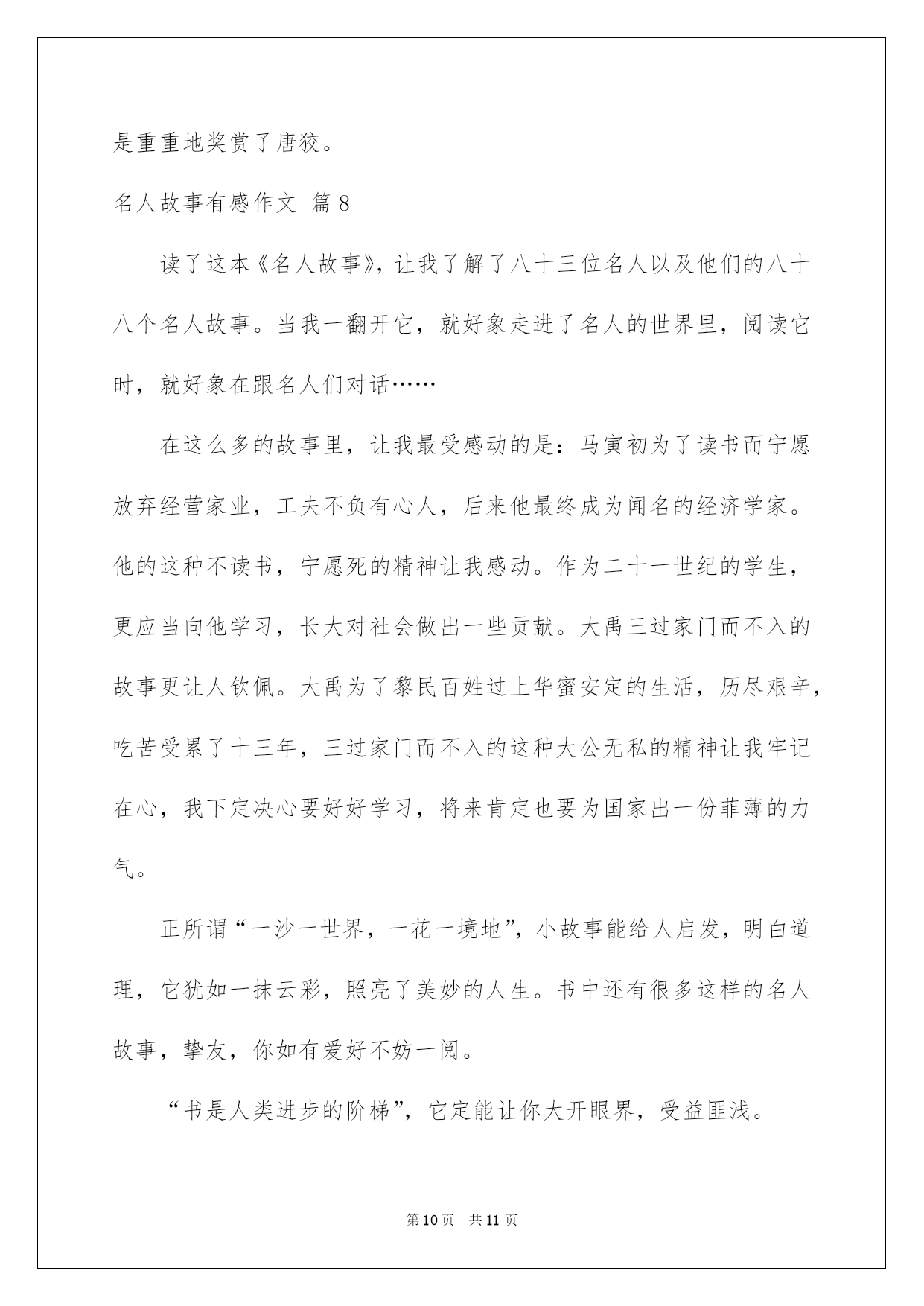 是重重地奖赏了唐狡。

名人故事有感作文 篇8

读了这本《名人故事》，让我了解了八十三位名人以及他们的八十八个名人故事。当我一翻开它，就好象走进了名人的世界里，阅读它时，就好象在跟名人们对话……

在这么多的故事里，让我最受感动的是：马寅初为了读书而宁愿放弃经营家业，工夫不负有心人，后来他最终成为闻名的经济学家。他的这种不读书，宁愿死的精神让我感动。作为二十一世纪的学生，更应当向他学习，长大对社会做出一些贡献。大禹三过家门而不入的故事更让人钦佩。大禹为了黎民百姓过上华蜜安定的生活，历尽艰辛，吃苦受累了十三年，三过家门而不入的这种大公无私的精神让我牢记在心，我下定决心要好好学习，将来肯定也要为国家出一份菲薄的力气。

正所谓“一沙一世界，一花一境地”，小故事能给人启发，明白道理，它犹如一抹云彩，照亮了美妙的人生。书中还有很多这样的名人故事，挚友，你如有爱好不妨一阅。

“书是人类进步的阶梯”，它定能让你大开眼界，受益匪浅。

第10页 共11页